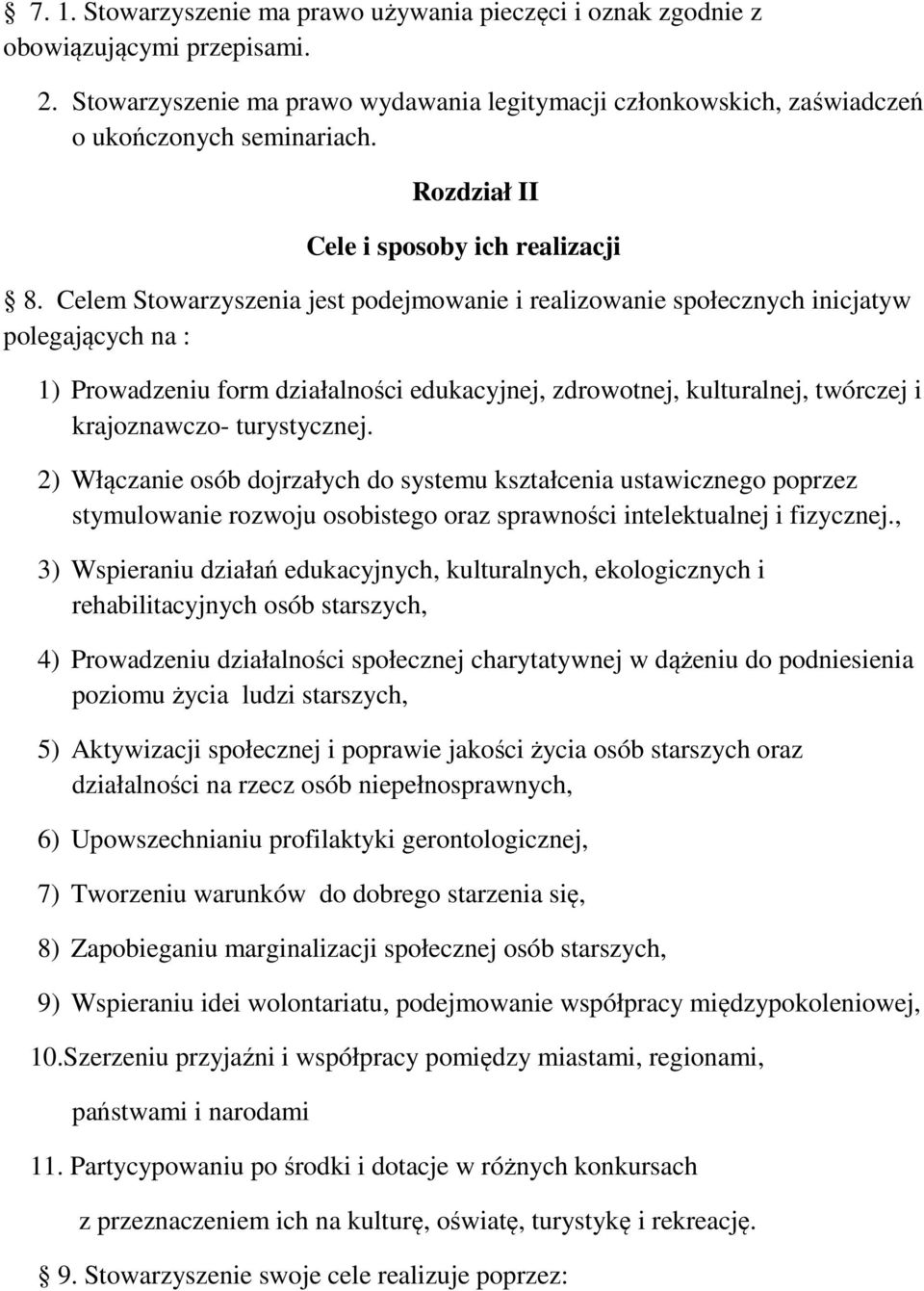 § 7. 1. Stowarzyszenie ma prawo używania pieczęci i oznak zgodnie z obowiązującymi przepisami.

2. Stowarzyszenie ma prawo wydawania legitymacji członkowskich, zaświadczeń o ukończonych seminariach.

Rozdział II

Cele i sposoby ich realizacji

§ 8. Celem Stowarzyszenia jest podejmowanie i realizowanie społecznych inicjatyw polegających na :

1) Prowadzeniu form działalności edukacyjnej, zdrowotnej, kulturalnej, twórczej i krajoznawczo- turystycznej.

2) Włączanie osób dojrzałych do systemu kształcenia ustawicznego poprzez stymulowanie rozwoju osobistego oraz sprawności intelektualnej i fizycznej.,

3) Wspieraniu działań edukacyjnych, kulturalnych, ekologicznych i rehabilitacyjnych osób starszych,

4) Prowadzeniu działalności społecznej charytatywnej w dążeniu do podniesienia poziomu życia ludzi starszych,

5) Aktywizacji społecznej i poprawie jakości życia osób starszych oraz działalności na rzecz osób niepełnosprawnych,

6) Upowszechnianiu profilaktyki gerontologicznej,

7) Tworzeniu warunków do dobrego starzenia się,

8) Zapobieganiu marginalizacji społecznej osób starszych,

9) Wspieraniu idei wolontariatu, podejmowanie współpracy międzypokoleniowej,

10.Szerzeniu przyjaźni i współpracy pomiędzy miastami, regionami, państwami i narodami

11. Partycypowaniu po środki i dotacje w różnych konkursach z przeznaczeniem ich na kulturę, oświatę, turystykę i rekreację.

§ 9. Stowarzyszenie swoje cele realizuje poprzez: